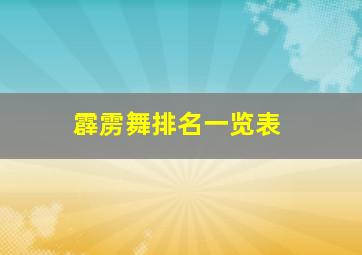 霹雳舞排名一览表